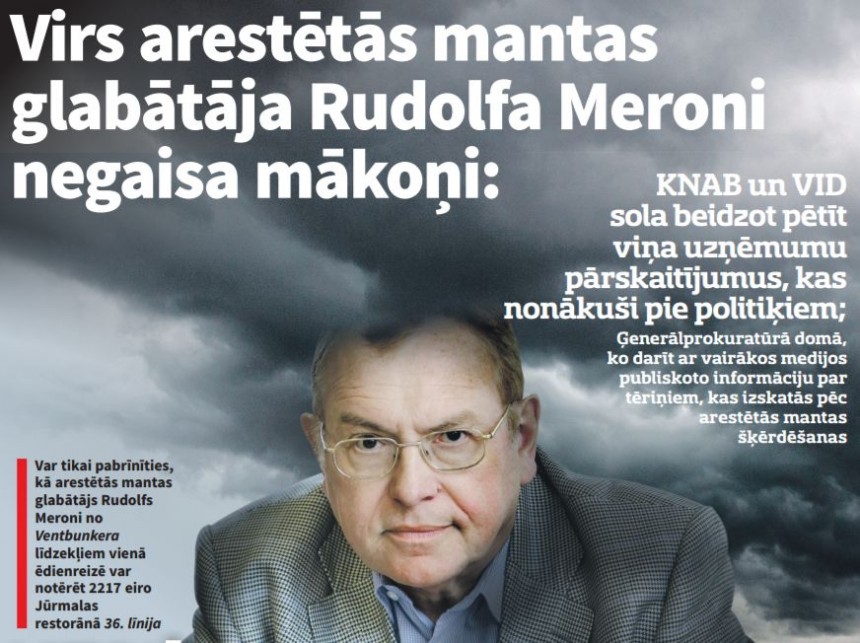 Virs arestētās mantas glabātāja Rudolfa Meroni negaisa mākoņi:

KNAB un VID sola beidzot pētīt viņa uzņēmumu pārskaitījumus, kas nonākuši pie politiķiem;

Ģenerālprokuratūrā domā, ko darīt ar vairākos medijos publiskoto informāciju par tēriņiem, kas izskatās pēc arestētās mantas šķērdēšanas

Var tikai pabrīnīties, kā arestētās mantas glabātājs Rudolfs Meroni no Ventbunkera līdzekļiem vienā ēdienreizē var notērēt 2217 eiro Jūrmalas restorānā 36. līnija